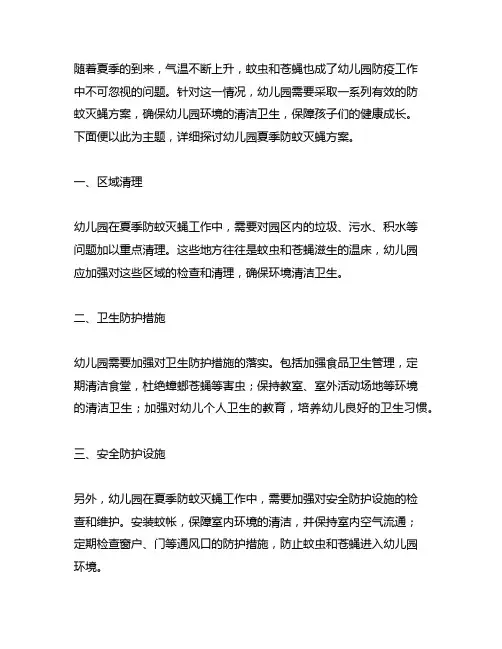 随着夏季的到来，气温不断上升，蚊虫和苍蝇也成了幼儿园防疫工作中不可忽视的问题。针对这一情况，幼儿园需要采取一系列有效的防蚊灭蝇方案，确保幼儿园环境的清洁卫生，保障孩子们的健康成长。下面便以此为主题，详细探讨幼儿园夏季防蚊灭蝇方案。

一、区域清理

幼儿园在夏季防蚊灭蝇工作中，需要对园区内的垃圾、污水、积水等问题加以重点清理。这些地方往往是蚊虫和苍蝇滋生的温床，幼儿园应加强对这些区域的检查和清理，确保环境清洁卫生。

二、卫生防护措施

幼儿园需要加强对卫生防护措施的落实。包括加强食品卫生管理，定期清洁食堂，杜绝蟑螂苍蝇等害虫；保持教室、室外活动场地等环境的清洁卫生；加强对幼儿个人卫生的教育，培养幼儿良好的卫生习惯。

三、安全防护设施

另外，幼儿园在夏季防蚊灭蝇工作中，需要加强对安全防护设施的检查和维护。安装蚊帐，保障室内环境的清洁，并保持室内空气流通；定期检查窗户、门等通风口的防护措施，防止蚊虫和苍蝇进入幼儿园环境。